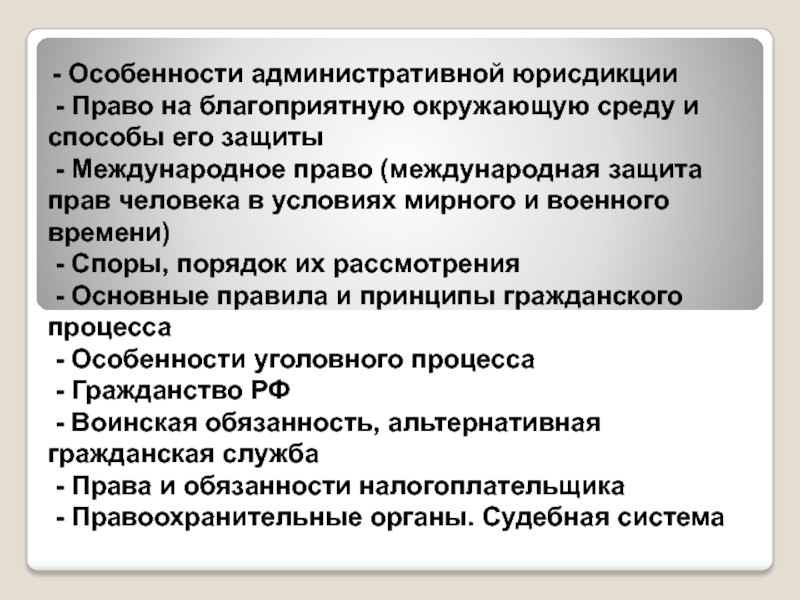 - Особенности административной юрисдикции
- Право на благоприятную окружающую среду и способы его защиты
- Международное право (международная защита прав человека в условиях мирного и военного времени)
- Споры, порядок их рассмотрения
- Основные правила и принципы гражданского процесса
- Особенности уголовного процесса
- Гражданство РФ
- Воинская обязанность, альтернативная гражданская служба
- Права и обязанности налогоплательщика
- Правоохранительные органы. Судебная система